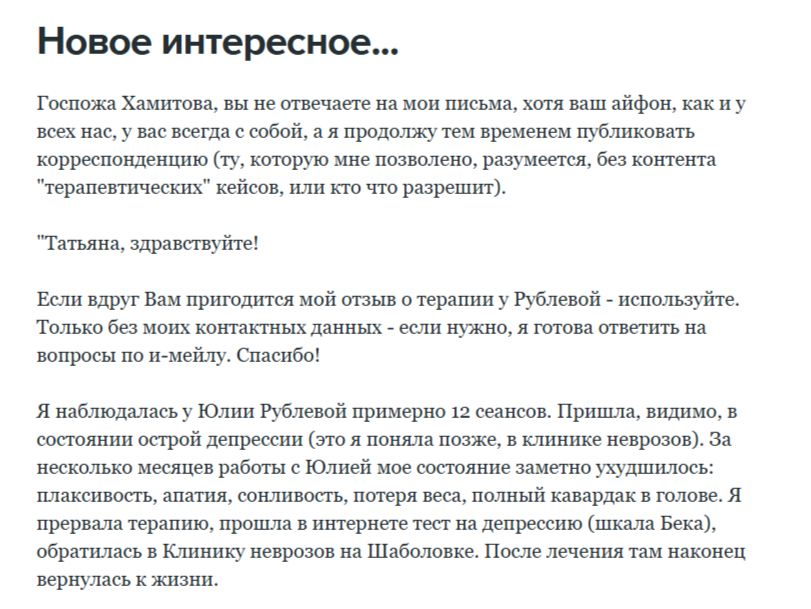 Новое интересное...

Госпожа Хамитова, вы не отвечаете на мои письма, хотя ваш айфон, как и у всех нас, у вас всегда с собой, а я продолжу тем временем публиковать корреспонденцию (ту, которую мне позволено, разумеется, без контента "терапевтических" кейсов, или кто что разрешит).

"Татьяна, здравствуйте!

Если вдруг Вам пригодится мой отзыв о терапии у Рублевой - используйте. Только без моих контактных данных - если нужно, я готова ответить на вопросы по и-мейлу. Спасибо!

Я наблюдалась у Юлии Рублевой примерно 12 сеансов. Пришла, видимо, в состоянии острой депрессии (это я поняла позже, в клинике неврозов). За несколько месяцев работы с Юлией мое состояние заметно ухудшилось: плаксивость, апатия, сонливость, потеря веса, полный кавардак в голове. Я прервала терапию, прошла в интернете тест на депрессию (шкала Бека), обратилась в Клинику неврозов на Шаболовке. После лечения там наконец вернулась к жизни.